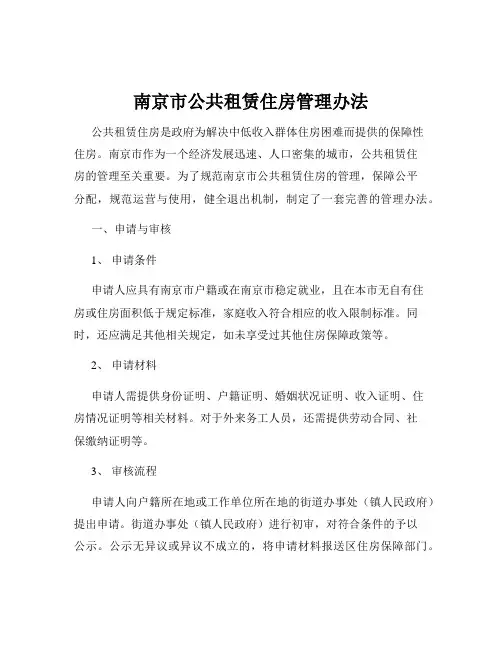 南京市公共租赁住房管理办法

公共租赁住房是政府为解决中低收入群体住房困难而提供的保障性住房。南京市作为一个经济发展迅速、人口密集的城市，公共租赁住房的管理至关重要。为了规范南京市公共租赁住房的管理，保障公平分配，规范运营与使用，健全退出机制，制定了一套完善的管理办法。

一、申请与审核

1、 申请条件

申请人应具有南京市户籍或在南京市稳定就业，且在本市无自有住房或住房面积低于规定标准，家庭收入符合相应的收入限制标准。同时，还应满足其他相关规定，如未享受过其他住房保障政策等。

2、 申请材料

申请人需提供身份证明、户籍证明、婚姻状况证明、收入证明、住房情况证明等相关材料。对于外来务工人员，还需提供劳动合同、社保缴纳证明等。

3、 审核流程

申请人向户籍所在地或工作单位所在地的街道办事处（镇人民政府）提出申请。街道办事处（镇人民政府）进行初审，对符合条件的予以公示。公示无异议或异议不成立的，将申请材料报送区住房保障部门。